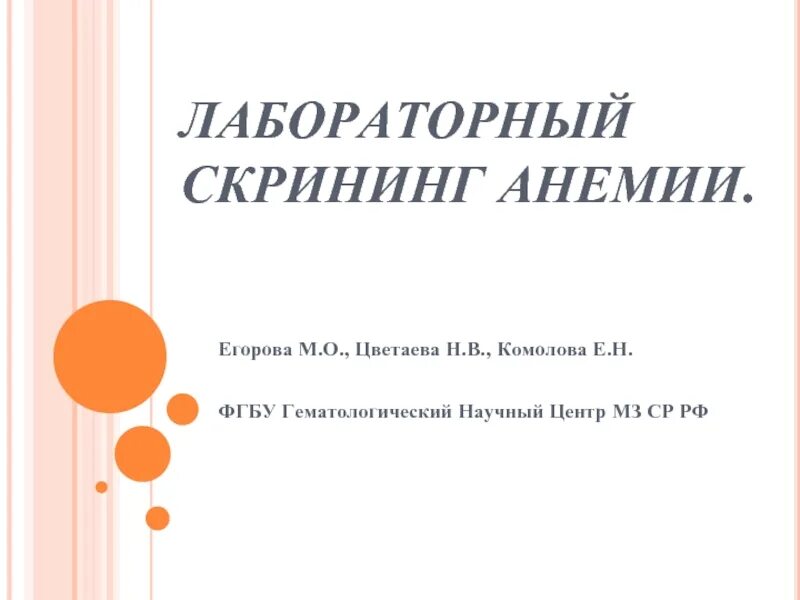 ЛАБОРАТОРНЫЙ СКРИНИНГ АНЕМИИ.

Егорова М.О., Цветаева Н.В., Комолова Е.Н.

ФГБУ Гематологический Научный Центр МЗ СР РФ